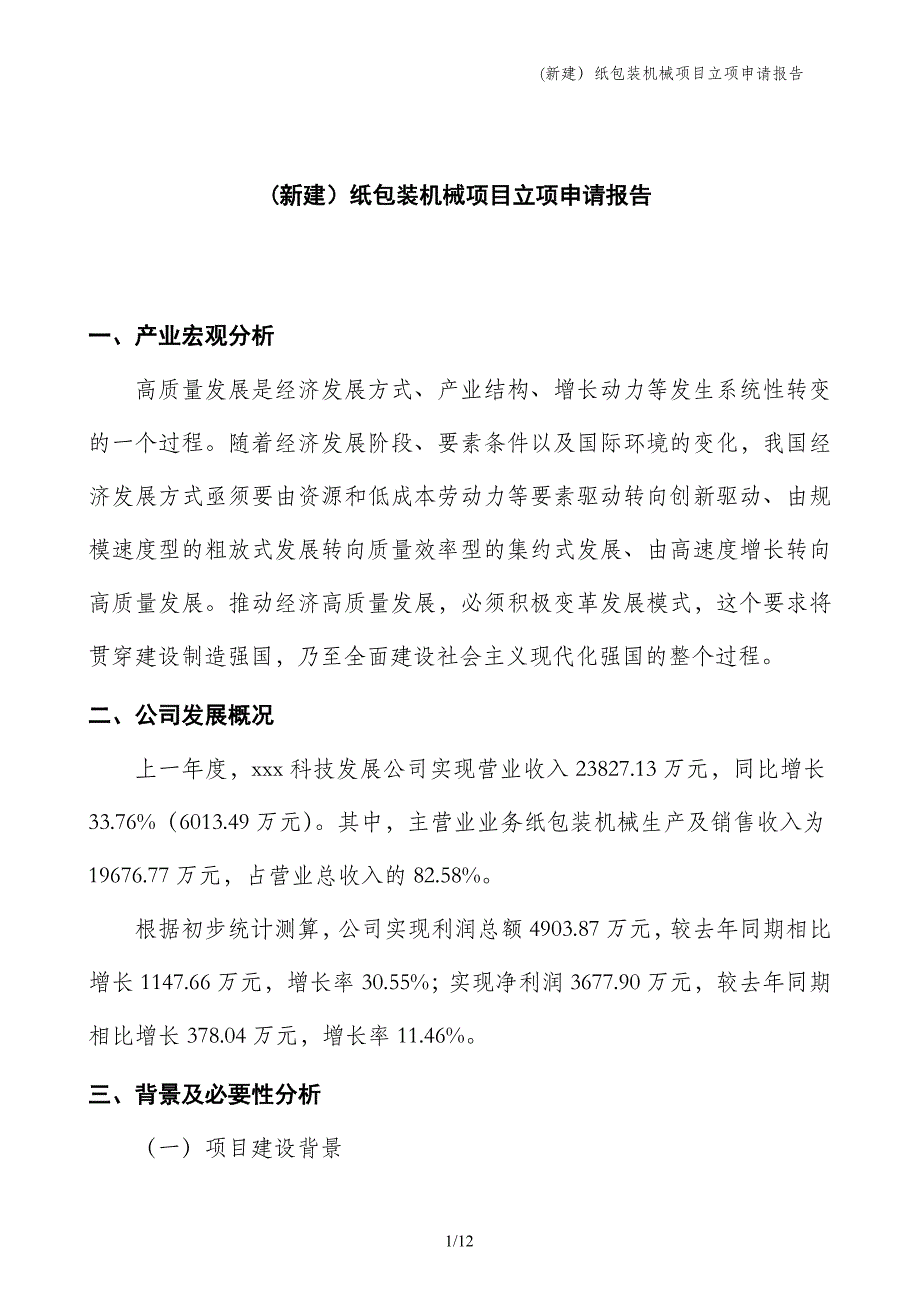 (新建）纸包装机械项目立项申请报告

（新建）纸包装机械项目立项申请报告

一、产业宏观分析

高质量发展是经济发展方式、产业结构、增长动力等发生系统性转变的一个过程。随着经济发展阶段、要素条件以及国际环境的变化，我国经济发展方式亟须要由资源和低成本劳动力等要素驱动转向创新驱动、由规模速度型的粗放式发展转向质量效率型的集约式发展、由高速度增长转向高质量发展。推动经济高质量发展，必须积极变革发展模式，这个要求将贯穿建设制造强国，乃至全面建设社会主义现代化强国的整个过程。

二、公司发展概况

上一年度，xxx 科技发展公司实现营业收入 23827.13 万元，同比增长 33.76%（6013.49 万元）。其中，主营业业务纸包装机械生产及销售收入为 19676.77 万元，占营业总收入的 82.58%。

根据初步统计测算，公司实现利润总额 4903.87 万元，较去年同期相比增长 1147.66 万元，增长率 30.55%；实现净利润 3677.90 万元，较去年同期相比增长 378.04 万元，增长率 11.46%。

三、背景及必要性分析

（一）项目建设背景

1/12